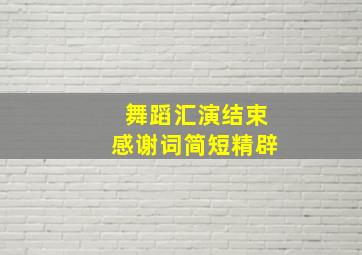 舞蹈汇演结束
感谢词简短精辟